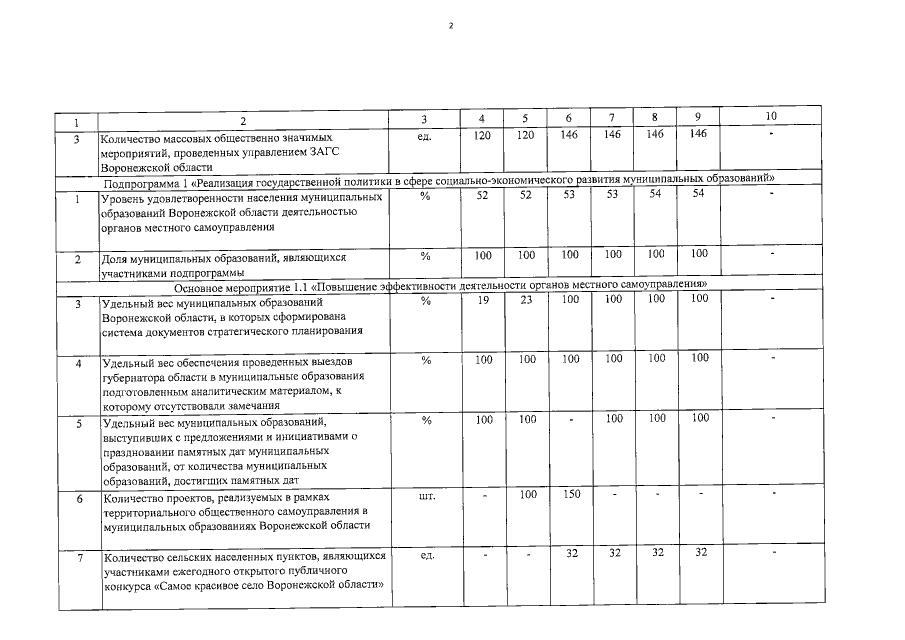 2

| 1 | 2 | 3 | 4 | 5 | 6 | 7 | 8 | 9 | 10 |
|---|---|---|---|---|---|---|---|---|---|
| 3 | Количество массовых общественно значимых мероприятий, проведенных управлением ЗАГС Воронежской области | ед. | 120 | 120 | 146 | 146 | 146 | 146 | - |
| Подпрограмма 1 «Реализация государственной политики в сфере социально-экономического развития муниципальных образований» | | | | | | | | | |
| 1 | Уровень удовлетворенности населения муниципальных образований Воронежской области деятельностью органов местного самоуправления | % | 52 | 52 | 53 | 53 | 54 | 54 | - |
| 2 | Доля муниципальных образований, являющихся участниками подпрограммы | % | 100 | 100 | 100 | 100 | 100 | 100 | - |
| Основное мероприятие 1.1 «Повышение эффективности деятельности органов местного самоуправления» | | | | | | | | | |
| 3 | Удельный вес муниципальных образований Воронежской области, в которых сформирована система документов стратегического планирования | % | 19 | 23 | 100 | 100 | 100 | 100 | - |
| 4 | Удельный вес обеспечения проведенных выездов губернатора области в муниципальные образования подготовленным аналитическим материалом, к которому отсутствовали замечания | % | 100 | 100 | 100 | 100 | 100 | 100 | - |
| 5 | Удельный вес муниципальных образований, выступивших с предложениями и инициативами о праздновании памятных дат муниципальных образований, от количества муниципальных образований, достигших памятных дат | % | 100 | 100 | - | 100 | 100 | 100 | - |
| 6 | Количество проектов, реализуемых в рамках территориального общественного самоуправления в муниципальных образованиях Воронежской области | шт. | - | 100 | 150 | - | - | - | - |
| 7 | Количество сельских населенных пунктов, являющихся участниками ежегодного открытого публичного конкурса «Самое красивое село Воронежской области» | ед. | - | - | 32 | 32 | 32 | 32 | - |